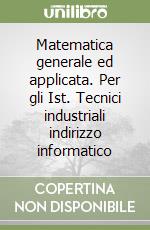 unilibro

Matematica generale ed applicata. Per gli Ist. Tecnici industriali indirizzo informatico

COPERTINA NON DISPONIBILE